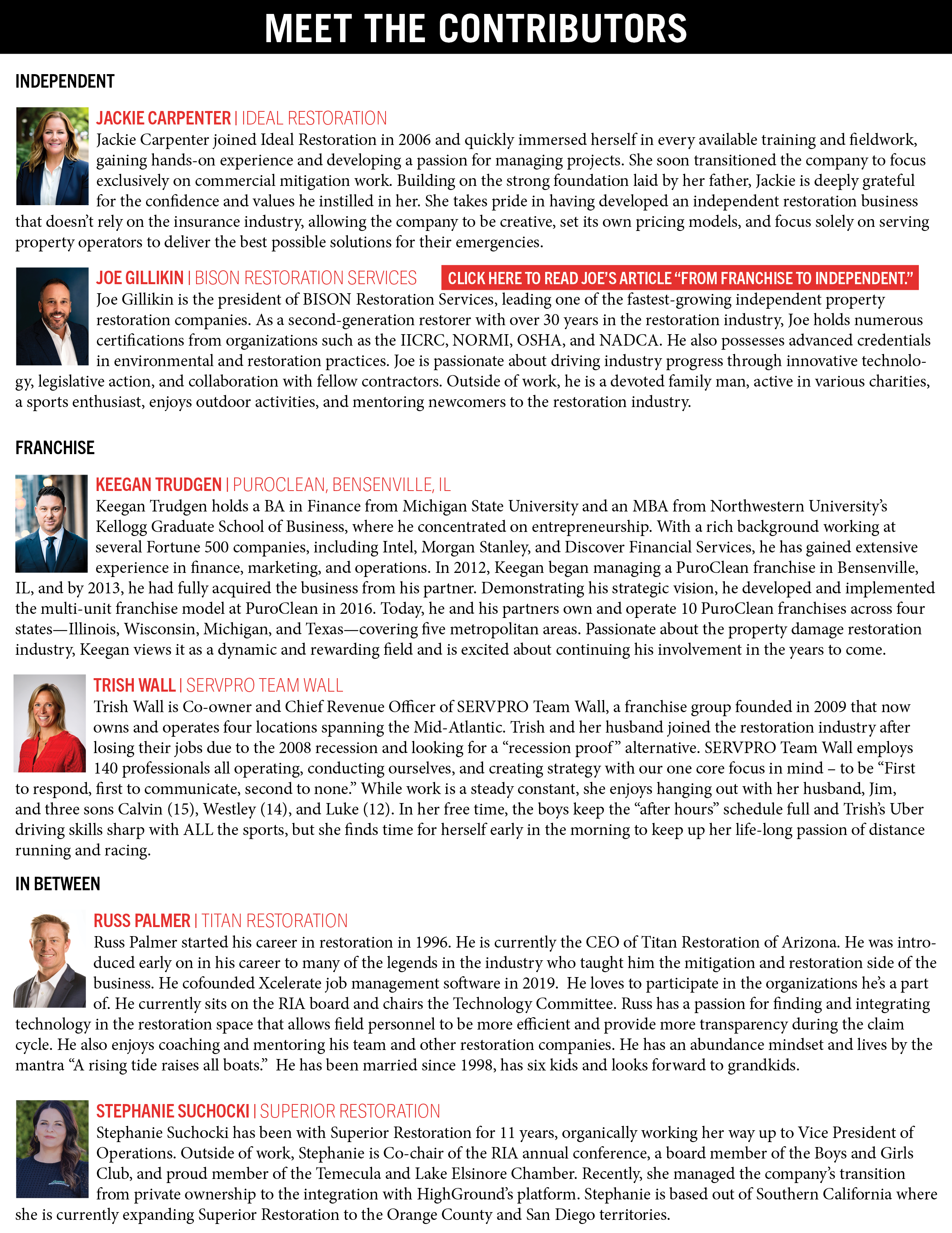 MEET THE CONTRIBUTORS

INDEPENDENT

JACKIE CARPENTER | IDEAL RESTORATION

Jackie Carpenter joined Ideal Restoration in 2006 and quickly immersed herself in every available training and fieldwork, gaining hands-on experience and developing a passion for managing projects. She soon transitioned the company to focus exclusively on commercial mitigation work. Building on the strong foundation laid by her father, Jackie is deeply grateful for the confidence and values he instilled in her. She takes pride in having developed an independent restoration business that doesn't rely on the insurance industry, allowing the company to be creative, set its own pricing models, and focus solely on serving property operators to deliver the best possible solutions for their emergencies.

JOE GILLIKIN | BISON RESTORATION SERVICES

CLICK HERE TO READ JOE'S ARTICLE "FROM FRANCHISE TO INDEPENDENT."

Joe Gillikin is the president of BISON Restoration Services, leading one of the fastest-growing independent property restoration companies. As a second-generation restorer with over 30 years in the restoration industry, Joe holds numerous certifications from organizations such as the IICRC, NORMI, OSHA, and NADCA. He also possesses advanced credentials in environmental and restoration practices. Joe is passionate about driving industry progress through innovative technology, legislative action, and collaboration with fellow contractors. Outside of work, he is a devoted family man, active in various charities, a sports enthusiast, enjoys outdoor activities, and mentoring newcomers to the restoration industry.

FRANCHISE

KEEGAN TRUDGEN | PUROCLEAN, BENSENVILLE, IL

Keegan Trudgen holds a BA in Finance from Michigan State University and an MBA from Northwestern University's Kellogg Graduate School of Business, where he concentrated on entrepreneurship. With a rich background working at several Fortune 500 companies, including Intel, Morgan Stanley, and Discover Financial Services, he has gained extensive experience in finance, marketing, and operations. In 2012, Keegan began managing a PuroClean franchise in Bensenville, IL, and by 2013, he had fully acquired the business from his partner. Demonstrating his strategic vision, he developed and implemented the multi-unit franchise model at PuroClean in 2016. Today, he and his partners own and operate 10 PuroClean franchises across four states—Illinois, Wisconsin, Michigan, and Texas—covering five metropolitan areas. Passionate about the property damage restoration industry, Keegan views it as a dynamic and rewarding field and is excited about continuing his involvement in the years to come.

TRISH WALL | SERVPRO TEAM WALL

Trish Wall is Co-owner and Chief Revenue Officer of SERVPRO Team Wall, a franchise group founded in 2009 that now owns and operates four locations spanning the Mid-Atlantic. Trish and her husband joined the restoration industry after losing their jobs due to the 2008 recession and looking for a "recession proof" alternative. SERVPRO Team Wall employs 140 professionals all operating, conducting ourselves, and creating strategy with our one core focus in mind – to be "First to respond, first to communicate, second to none." While work is a steady constant, she enjoys hanging out with her husband, Jim, and three sons Calvin (15), Westley (14), and Luke (12). In her free time, the boys keep the "after hours" schedule full and Trish's Uber driving skills sharp with ALL the sports, but she finds time for herself early in the morning to keep up her life-long passion of distance running and racing.

IN BETWEEN

RUSS PALMER | TITAN RESTORATION

Russ Palmer started his career in restoration in 1996. He is currently the CEO of Titan Restoration of Arizona. He was introduced early on in his career to many of the legends in the industry who taught him the mitigation and restoration side of the business. He cofounded Xcelerate job management software in 2019. He loves to participate in the organizations he's a part of. He currently sits on the RIA board and chairs the Technology Committee. Russ has a passion for finding and integrating technology in the restoration space that allows field personnel to be more efficient and provide more transparency during the claim cycle. He also enjoys coaching and mentoring his team and other restoration companies. He has an abundance mindset and lives by the mantra "A rising tide raises all boats." He has been married since 1998, has six kids and looks forward to grandkids.

STEPHANIE SUCHOCKI | SUPERIOR RESTORATION

Stephanie Suchocki has been with Superior Restoration for 11 years, organically working her way up to Vice President of Operations. Outside of work, Stephanie is Co-chair of the RIA annual conference, a board member of the Boys and Girls Club, and proud member of the Temecula and Lake Elsinore Chamber. Recently, she managed the company's transition from private ownership to the integration with HighGround's platform. Stephanie is based out of Southern California where she is currently expanding Superior Restoration to the Orange County and San Diego territories.